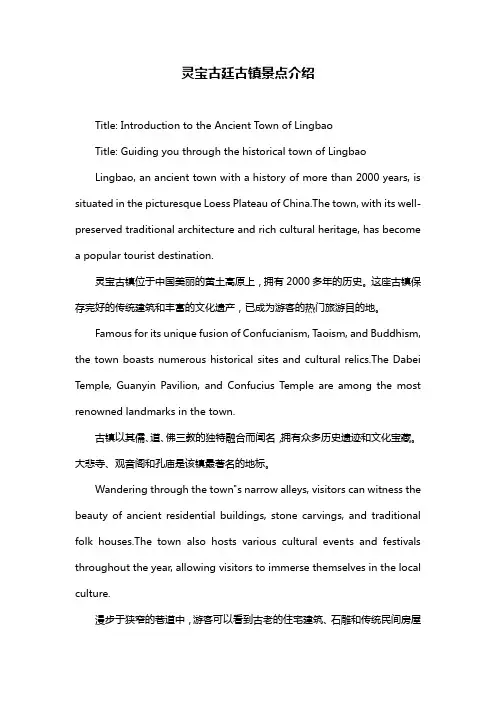 灵宝古廷古镇景点介绍

Title: Introduction to the Ancient Town of Lingbao

Title: Guiding you through the historical town of Lingbao

Lingbao, an ancient town with a history of more than 2000 years, is situated in the picturesque Loess Plateau of China.The town, with its well-preserved traditional architecture and rich cultural heritage, has become a popular tourist destination.

灵宝古镇位于中国美丽的黄土高原上，拥有 2000 多年的历史。这座古镇保存完好的传统建筑和丰富的文化遗产，已成为游客的热门旅游目的地。

Famous for its unique fusion of Confucianism, Taoism, and Buddhism, the town boasts numerous historical sites and cultural relics.The Dabei Temple, Guanyin Pavilion, and Confucius Temple are among the most renowned landmarks in the town.

古镇以其儒、道、佛三教的独特融合而闻名，拥有众多历史遗迹和文化宝藏。大悲寺、观音阁和孔庙是该镇最著名的地标。

Wandering through the town"s narrow alleys, visitors can witness the beauty of ancient residential buildings, stone carvings, and traditional folk houses.The town also hosts various cultural events and festivals throughout the year, allowing visitors to immerse themselves in the local culture.

漫步于狭窄的巷道中，游客可以看到古老的住宅建筑、石雕和传统民间房屋